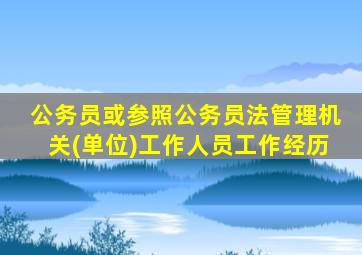 公务员或参照公务员法管理机关(单位)工作人员工作经历